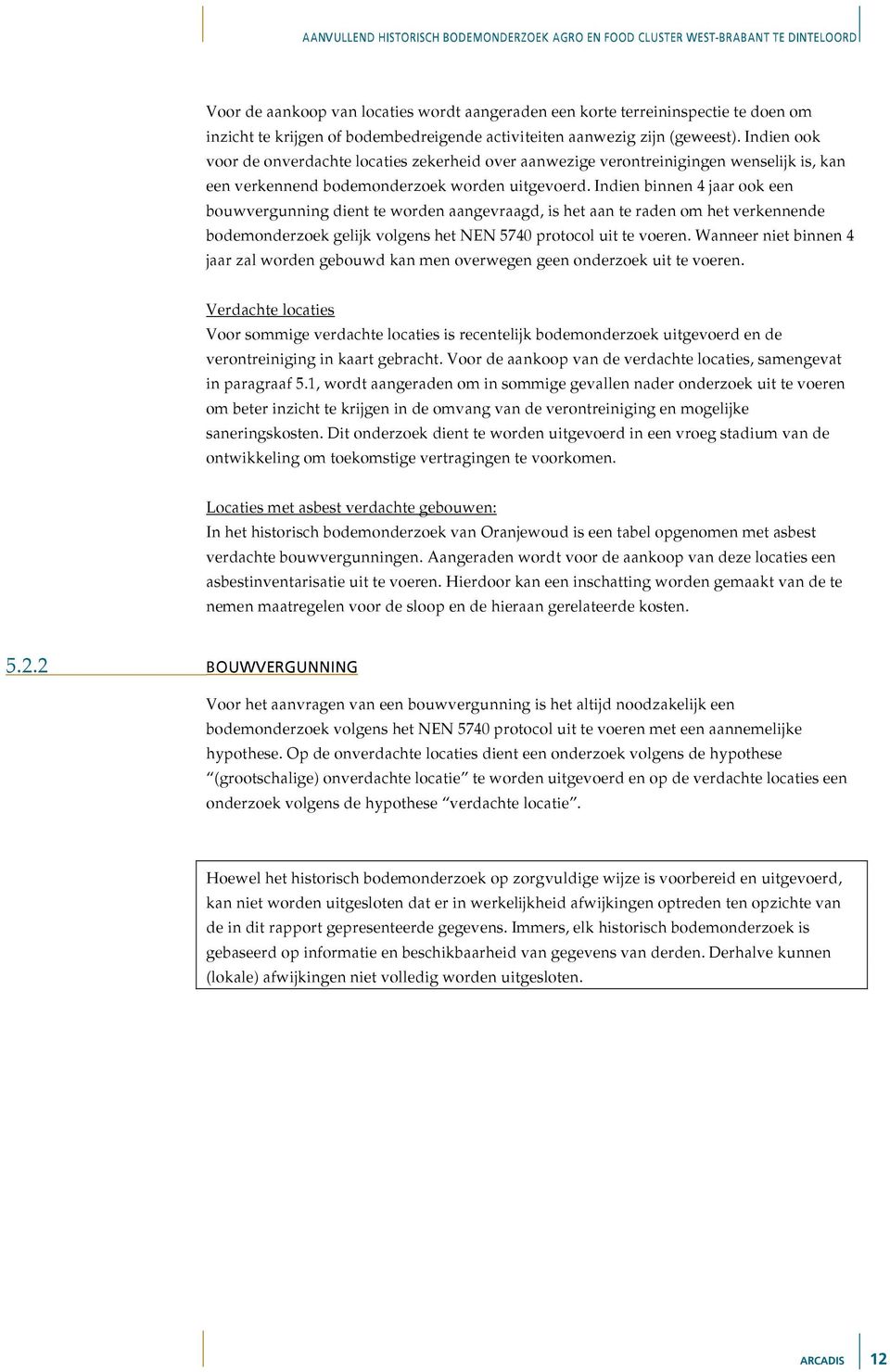 AANVULLEND HISTORISCH BODEMONDERZOEK AGRO EN FOOD CLUSTER WEST-BRABANT TE DINTELOORD

Voor de aankoop van locaties wordt aangeraden een korte terreininspectie te doen om inzicht te krijgen of bodembedreigende activiteiten aanwezig zijn (geweest). Indien ook voor de onverdachte locaties zekerheid over aanwezige verontreinigingen wenselijk is, kan een verkennend bodemonderzoek worden uitgevoerd. Indien binnen 4 jaar ook een bouwvergunning dient te worden aangevraagd, is het aan te raden om het verkennende bodemonderzoek gelijk volgens het NEN 5740 protocol uit te voeren. Wanneer niet binnen 4 jaar zal worden gebouwd kan men overwegen geen onderzoek uit te voeren.

Verdachte locaties
Voor sommige verdachte locaties is recentelijk bodemonderzoek uitgevoerd en de verontreiniging in kaart gebracht. Voor de aankoop van de verdachte locaties, samengevat in paragraaf 5.1, wordt aangeraden om in sommige gevallen nader onderzoek uit te voeren om beter inzicht te krijgen in de omvang van de verontreiniging en mogelijke saneringskosten. Dit onderzoek dient te worden uitgevoerd in een vroeg stadium van de ontwikkeling om toekomstige vertragingen te voorkomen.

Locaties met asbest verdachte gebouwen:
In het historisch bodemonderzoek van Oranjewoud is een tabel opgenomen met asbest verdachte bouwvergunningen. Aangeraden wordt voor de aankoop van deze locaties een asbestinventarisatie uit te voeren. Hierdoor kan een inschatting worden gemaakt van de te nemen maatregelen voor de sloop en de hieraan gerelateerde kosten.

5.2.2 BOUWVERGUNNING

Voor het aanvragen van een bouwvergunning is het altijd noodzakelijk een bodemonderzoek volgens het NEN 5740 protocol uit te voeren met een aannemelijke hypothese. Op de onverdachte locaties dient een onderzoek volgens de hypothese “(grootschalige) onverdachte locatie” te worden uitgevoerd en op de verdachte locaties een onderzoek volgens de hypothese “verdachte locatie”.

Hoewel het historisch bodemonderzoek op zorgvuldige wijze is voorbereid en uitgevoerd, kan niet worden uitgesloten dat er in werkelijkheid afwijkingen optreden ten opzichte van de in dit rapport gepresenteerde gegevens. Immers, elk historisch bodemonderzoek is gebaseerd op informatie en beschikbaarheid van gegevens van derden. Derhalve kunnen (lokale) afwijkingen niet volledig worden uitgesloten.

ARCADIS 12